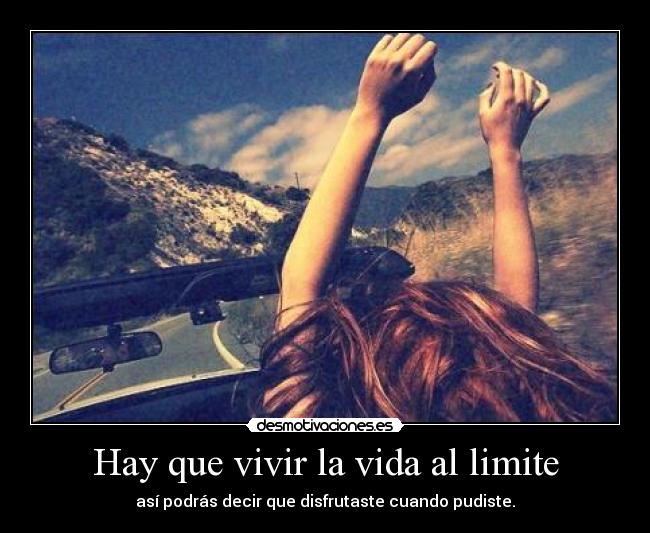 desmotivaciones.es

Hay que vivir la vida al limite

así podrás decir que disfrutaste cuando pudiste.